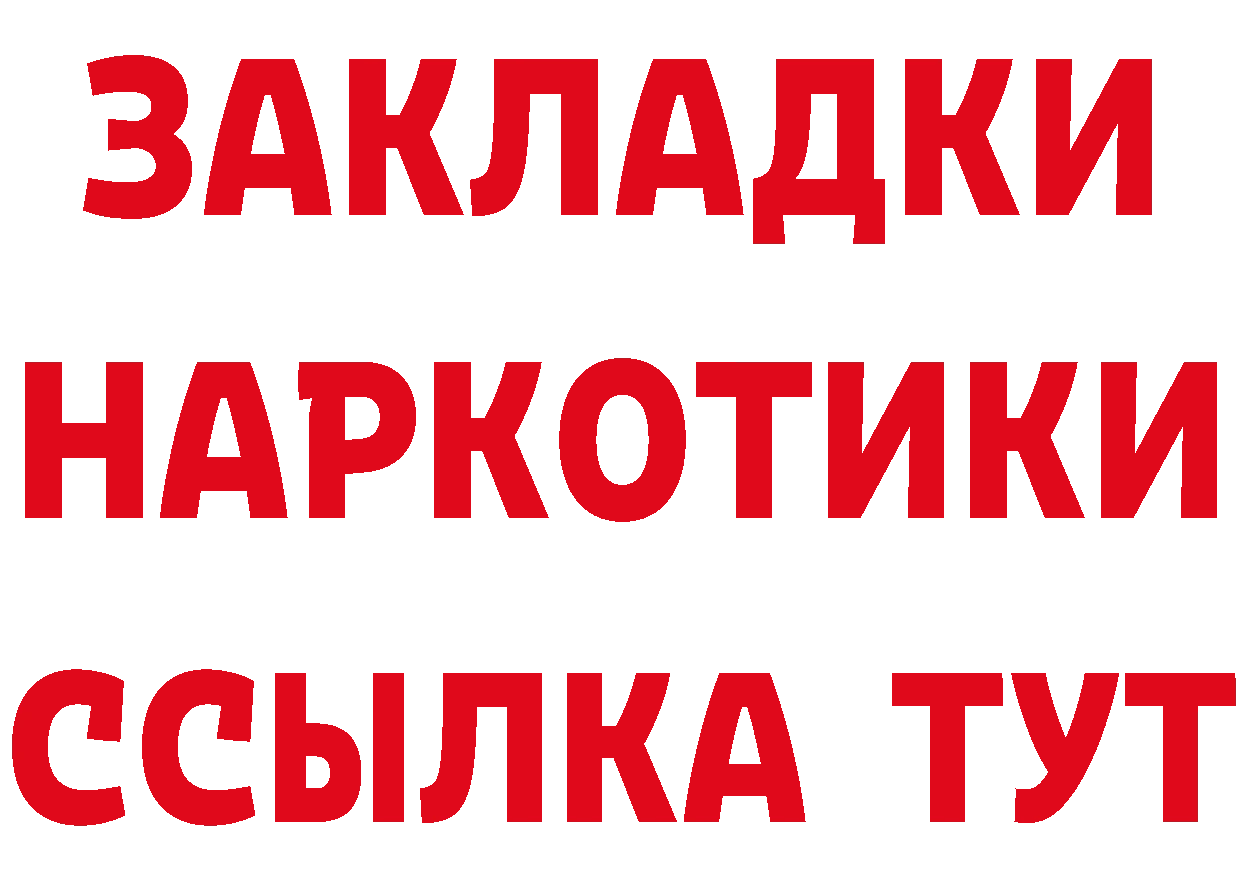 ЗАКЛАДКИ
НАРКОТИКИ
ССЫЛКА ТУТ